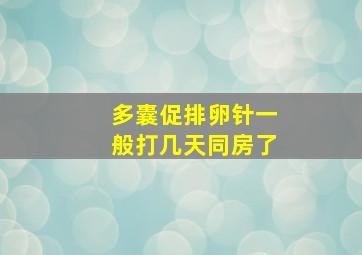 多囊促排卵针一般打几天同房了